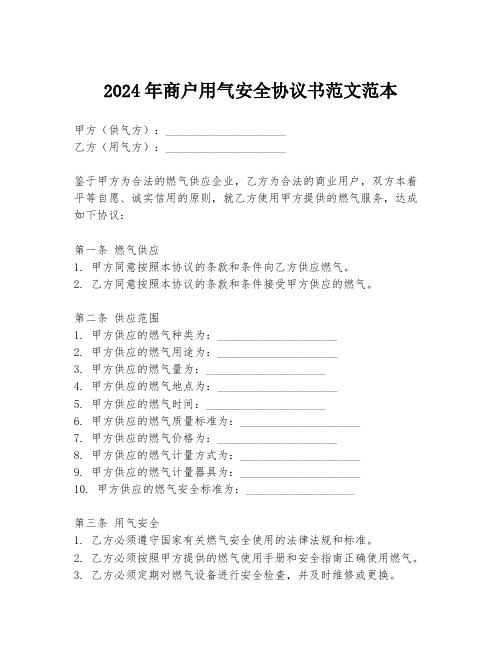 2024年商户用气安全协议书范文范本

甲方（供气方）：____________________
乙方（用气方）：____________________

鉴于甲方为合法的燃气供应企业，乙方为合法的商业用户，双方本着平等自愿、诚实信用的原则，就乙方使用甲方提供的燃气服务，达成如下协议：

第一条 燃气供应
1. 甲方同意按照本协议的条款和条件向乙方供应燃气。
2. 乙方同意按照本协议的条款和条件接受甲方供应的燃气。

第二条 供应范围
1. 甲方供应的燃气种类为：____________________
2. 甲方供应的燃气用途为：____________________
3. 甲方供应的燃气量为：____________________
4. 甲方供应的燃气地点为：____________________
5. 甲方供应的燃气时间：____________________
6. 甲方供应的燃气质量标准为：____________________
7. 甲方供应的燃气价格为：____________________
8. 甲方供应的燃气计量方式为：____________________
9. 甲方供应的燃气计量器具为：____________________
10. 甲方供应的燃气安全标准为：____________________

第三条 用气安全
1. 乙方必须遵守国家有关燃气安全使用的法律法规和标准。
2. 乙方必须按照甲方提供的燃气使用手册和安全指南正确使用燃气。
3. 乙方必须定期对燃气设备进行安全检查，并及时维修或更换。